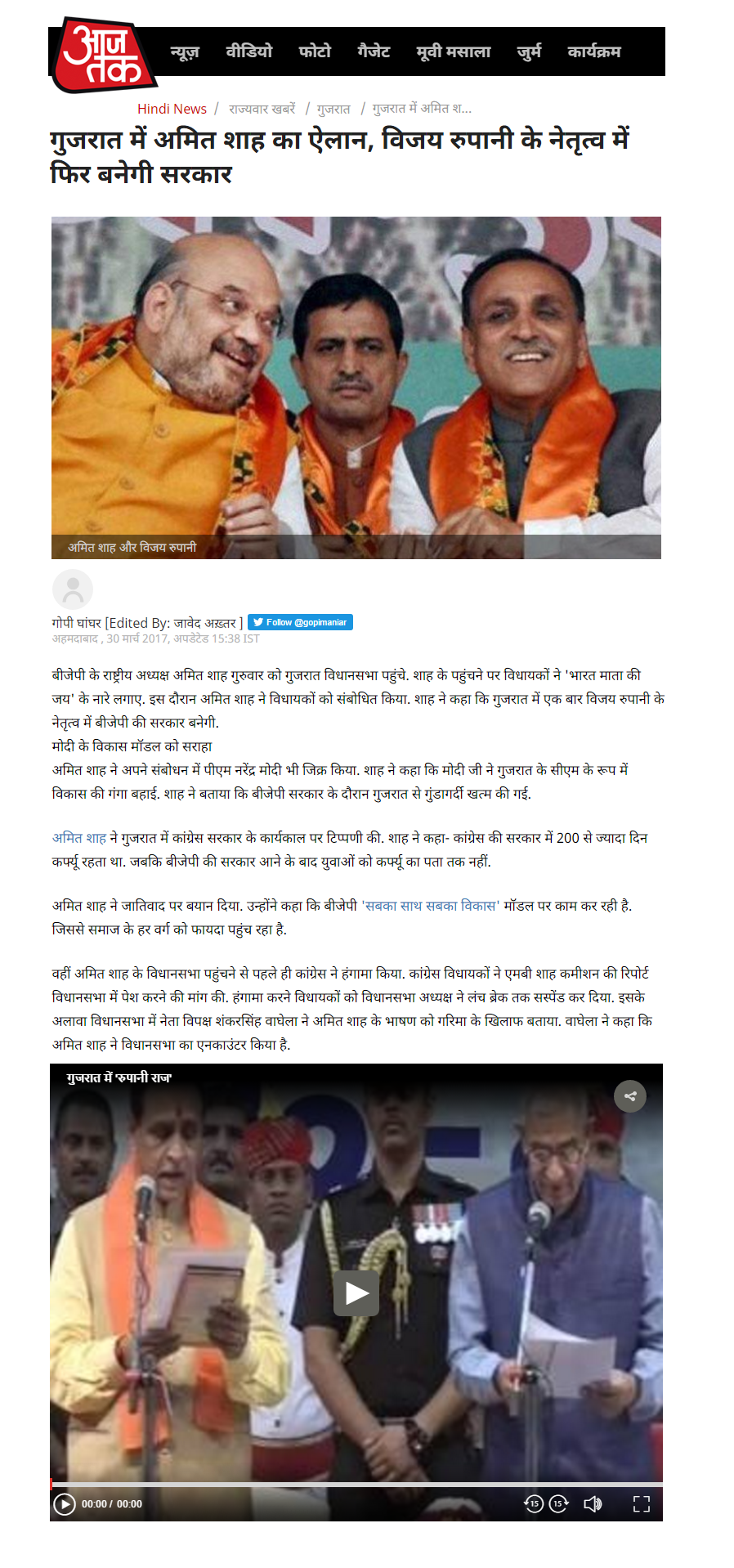 आज तक

न्यूज़ वीडियो फोटो गैजेट मूवी मसाला जुर्म कार्यक्रम

Hindi News / राज्यवार खबरें / गुजरात / गुजरात में अमित श...

गुजरात में अमित शाह का ऐलान, विजय रुपानी के नेतृत्व में फिर बनेगी सरकार

अमित शाह और विजय रुपानी

गोपी घांघर [Edited By: जावेद अख़्तर ] Follow @gopimaniar
अहमदाबाद , 30 मार्च 2017, अपडेटेड 15:38 IST

बीजेपी के राष्ट्रीय अध्यक्ष अमित शाह गुरुवार को गुजरात विधानसभा पहुंचे. शाह के पहुंचने पर विधायकों ने 'भारत माता की जय' के नारे लगाए. इस दौरान अमित शाह ने विधायकों को संबोधित किया. शाह ने कहा कि गुजरात में एक बार विजय रुपानी के नेतृत्व में बीजेपी की सरकार बनेगी.
मोदी के विकास मॉडल को सराहा
अमित शाह ने अपने संबोधन में पीएम नरेंद्र मोदी भी जिक्र किया. शाह ने कहा कि मोदी जी ने गुजरात के सीएम के रूप में विकास की गंगा बहाई. शाह ने बताया कि बीजेपी सरकार के दौरान गुजरात से गुंडागर्दी खत्म की गई.

अमित शाह ने गुजरात में कांग्रेस सरकार के कार्यकाल पर टिप्पणी की. शाह ने कहा- कांग्रेस की सरकार में 200 से ज्यादा दिन कर्फ्यू रहता था. जबकि बीजेपी की सरकार आने के बाद युवाओं को कर्फ्यू का पता तक नहीं.

अमित शाह ने जातिवाद पर बयान दिया. उन्होंने कहा कि बीजेपी 'सबका साथ सबका विकास' मॉडल पर काम कर रही है. जिससे समाज के हर वर्ग को फायदा पहुंच रहा है.

वहीं अमित शाह के विधानसभा पहुंचने से पहले ही कांग्रेस ने हंगामा किया. कांग्रेस विधायकों ने एमबी शाह कमीशन की रिपोर्ट विधानसभा में पेश करने की मांग की. हंगामा करने विधायकों को विधानसभा अध्यक्ष ने लंच ब्रेक तक सस्पेंड कर दिया. इसके अलावा विधानसभा में नेता विपक्ष शंकरसिंह वाघेला ने अमित शाह के भाषण को गरिमा के खिलाफ बताया. वाघेला ने कहा कि अमित शाह ने विधानसभा का एनकाउंटर किया है.

गुजरात में 'रुपानी राज'

00:00 / 00:00 15 15